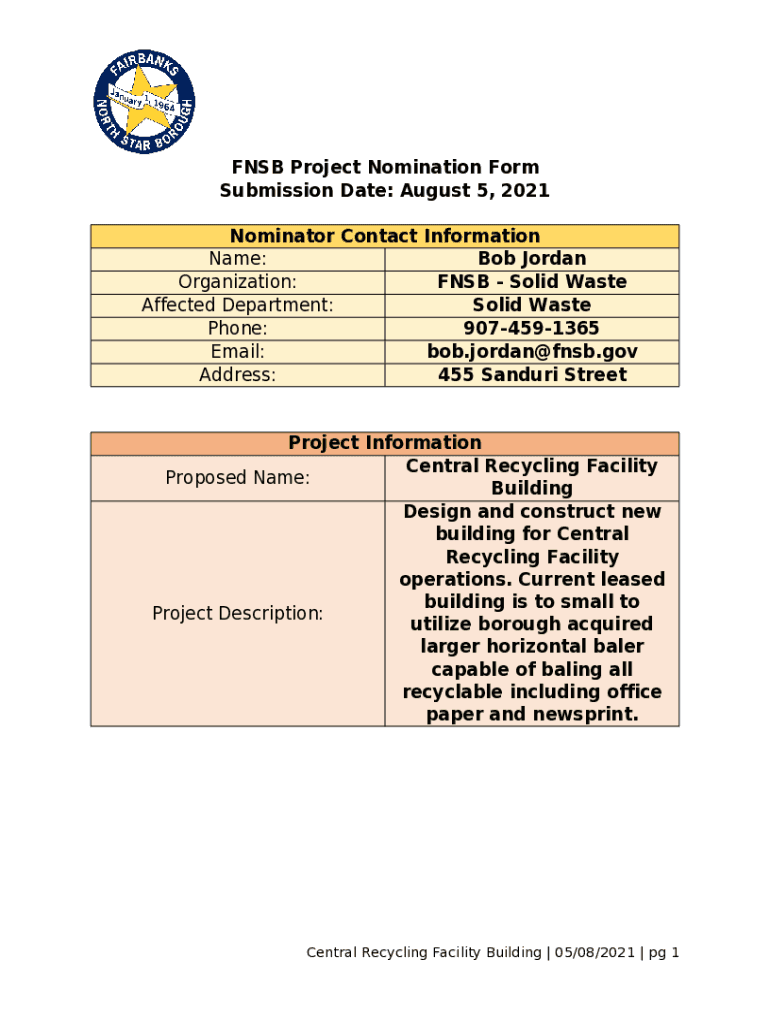 FAIRBANKS
January 1, 1964
NORTH STAR BOROUGH

FNSB Project Nomination Form
Submission Date: August 5, 2021

| Nominator Contact Information | |
|---|---|
| Name: | Bob Jordan |
| Organization: | FNSB - Solid Waste |
| Affected Department: | Solid Waste |
| Phone: | 907-459-1365 |
| Email: | bob.jordan@fnsb.gov |
| Address: | 455 Sanduri Street |

| Project Information | |
|---|---|
| Proposed Name: | Central Recycling Facility Building |
| Project Description: | Design and construct new building for Central Recycling Facility operations. Current leased building is to small to utilize borough acquired larger horizontal baler capable of baling all recyclable including office paper and newsprint. |

Central Recycling Facility Building | 05/08/2021 | pg 1